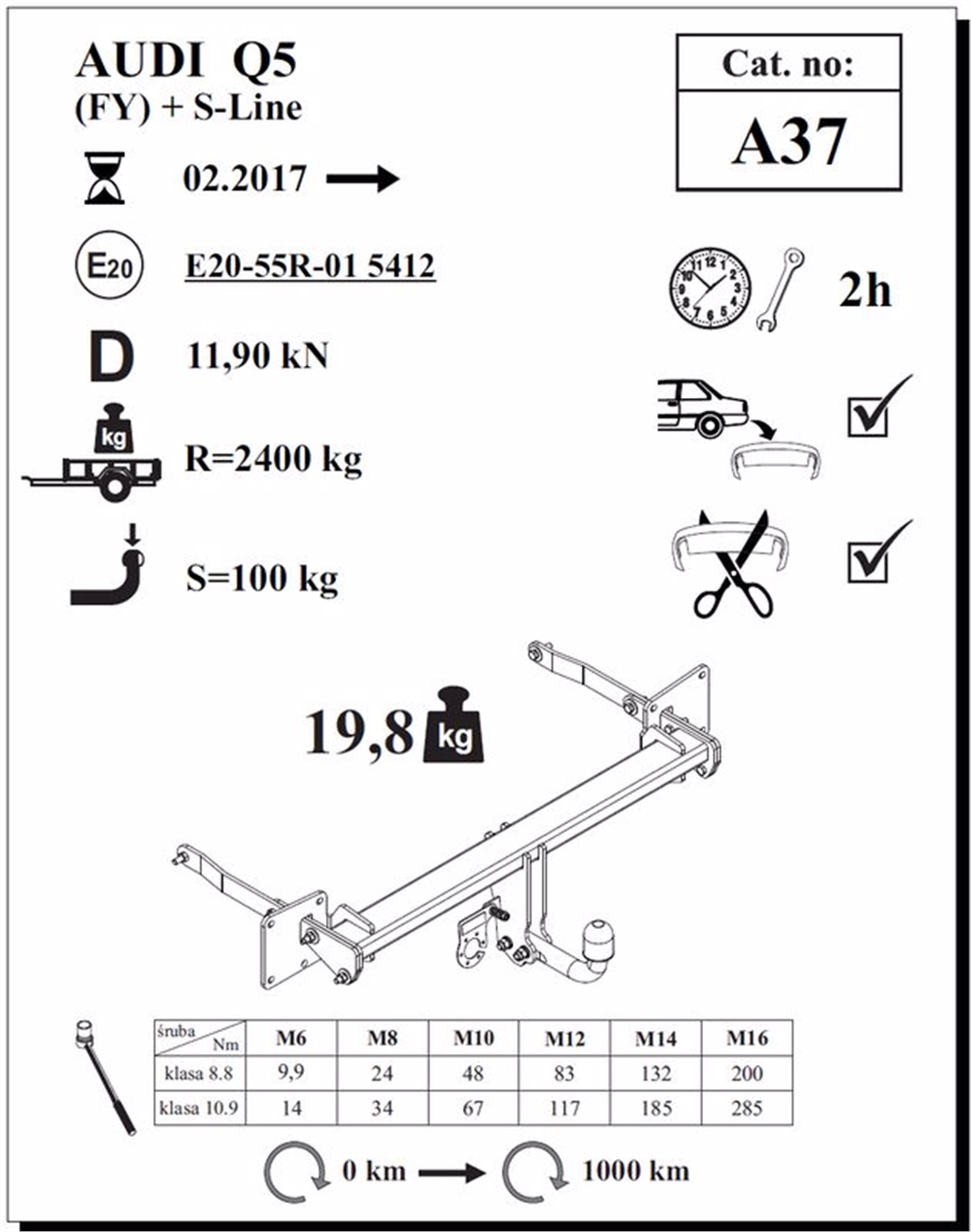 AUDI Q5
(FY) + S-Line

Cat. no:
A37

02.2017 →

E20

E20-55R-01 5412

2h

D 11,90 kN

kg

R=2400 kg

S=100 kg

19,8 kg

| śruba Nm | M6 | M8 | M10 | M12 | M14 | M16 |
|---|---|---|---|---|---|---|
| klasa 8.8 | 9,9 | 24 | 48 | 83 | 132 | 200 |
| klasa 10.9 | 14 | 34 | 67 | 117 | 185 | 285 |

0 km → 1000 km